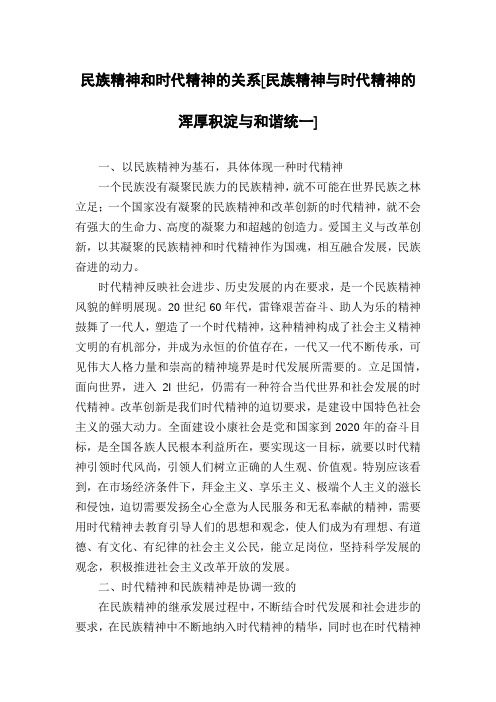 民族精神和时代精神的关系[民族精神与时代精神的浑厚积淀与和谐统一]

一、以民族精神为基石，具体体现一种时代精神

一个民族没有凝聚民族力的民族精神，就不可能在世界民族之林立足；一个国家没有凝聚的民族精神和改革创新的时代精神，就不会有强大的生命力、高度的凝聚力和超越的创造力。爱国主义与改革创新，以其凝聚的民族精神和时代精神作为国魂，相互融合发展，民族奋进的动力。

时代精神反映社会进步、历史发展的内在要求，是一个民族精神风貌的鲜明展现。20 世纪 60 年代，雷锋艰苦奋斗、助人为乐的精神鼓舞了一代人，塑造了一个时代精神，这种精神构成了社会主义精神文明的有机部分，并成为永恒的价值存在，一代又一代不断传承，可见伟大人格力量和崇高的精神境界是时代发展所需要的。立足国情，面向世界，进入 2l 世纪，仍需有一种符合当代世界和社会发展的时代精神。改革创新是我们时代精神的迫切要求，是建设中国特色社会主义的强大动力。全面建设小康社会是党和国家到 2020 年的奋斗目标，是全国各族人民根本利益所在，要实现这一目标，就要以时代精神引领时代风尚，引领人们树立正确的人生观、价值观。特别应该看到，在市场经济条件下，拜金主义、享乐主义、极端个人主义的滋长和侵蚀，迫切需要发扬全心全意为人民服务和无私奉献的精神，需要用时代精神去教育引导人们的思想和观念，使人们成为有理想、有道德、有文化、有纪律的社会主义公民，能立足岗位，坚持科学发展的观念，积极推进社会主义改革开放的发展。

二、时代精神和民族精神是协调一致的

在民族精神的继承发展过程中，不断结合时代发展和社会进步的要求，在民族精神中不断地纳入时代精神的精华，同时也在时代精神